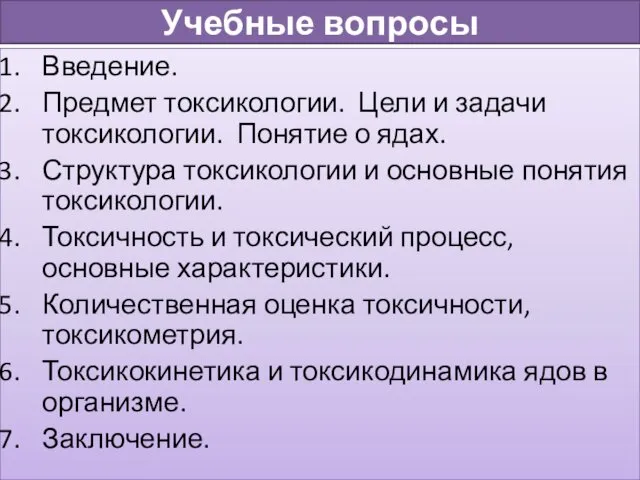 Учебные вопросы

1. Введение.
2. Предмет токсикологии. Цели и задачи токсикологии. Понятие о ядах.
3. Структура токсикологии и основные понятия токсикологии.
4. Токсичность и токсический процесс, основные характеристики.
5. Количественная оценка токсичности, токсикометрия.
6. Токсикокинетика и токсикодинамика ядов в организме.
7. Заключение.